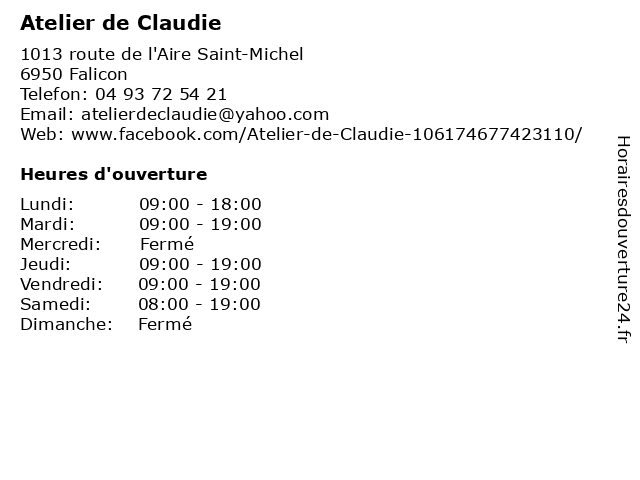 Atelier de Claudie

1013 route de l'Aire Saint-Michel
6950 Falicon
Telefon: 04 93 72 54 21
Email: atelierdeclaudie@yahoo.com
Web: www.facebook.com/Atelier-de-Claudie-106174677423110/

Heures d'ouverture

Lundi: 09:00 - 18:00
Mardi: 09:00 - 19:00
Mercredi: Fermé
Jeudi: 09:00 - 19:00
Vendredi: 09:00 - 19:00
Samedi: 08:00 - 19:00
Dimanche: Fermé

Horairesdouverture24.fr